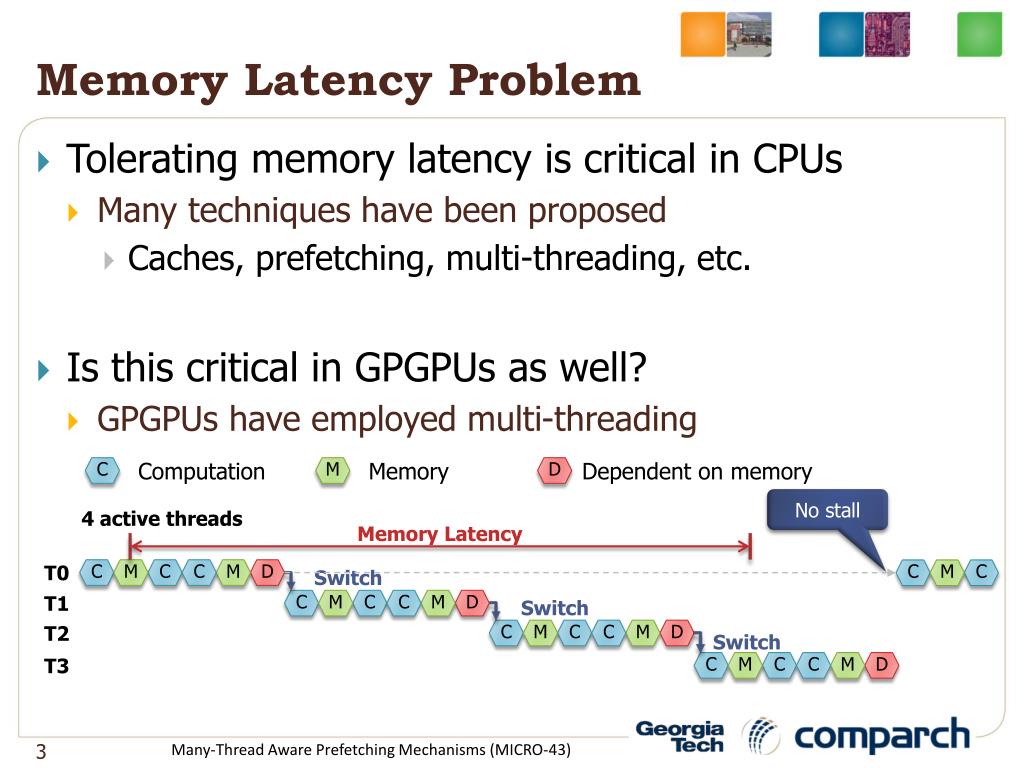 Memory Latency Problem

Tolerating memory latency is critical in CPUs

Many techniques have been proposed

Caches, prefetching, multi-threading, etc.

Is this critical in GPGPUs as well?

GPGPUs have employed multi-threading

C Computation M Memory D Dependent on memory

4 active threads

Memory Latency

No stall

T0 C M C C M D Switch C M C

T1 C M C C M D Switch

T2 C M C C M D Switch

T3 C M C C M D

3 Many-Thread Aware Prefetching Mechanisms (MICRO-43) Georgia Tech comparch